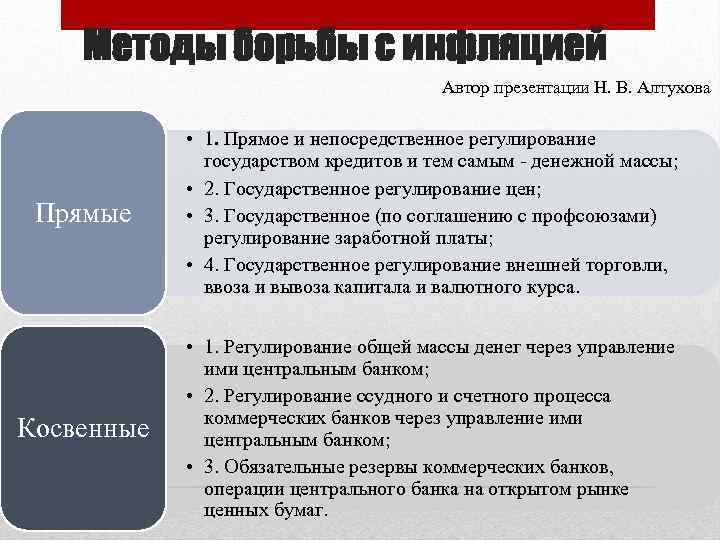 Методы борьбы с инфляцией

Автор презентации Н. В. Алтухова

Прямые

• 1. Прямое и непосредственное регулирование государством кредитов и тем самым - денежной массы;
• 2. Государственное регулирование цен;
• 3. Государственное (по соглашению с профсоюзами) регулирование заработной платы;
• 4. Государственное регулирование внешней торговли, ввоза и вывоза капитала и валютного курса.

Косвенные

• 1. Регулирование общей массы денег через управление ими центральным банком;
• 2. Регулирование ссудного и счетного процесса коммерческих банков через управление ими центральным банком;
• 3. Обязательные резервы коммерческих банков, операции центрального банка на открытом рынке ценных бумаг.